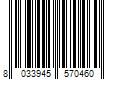 8 033945 570460